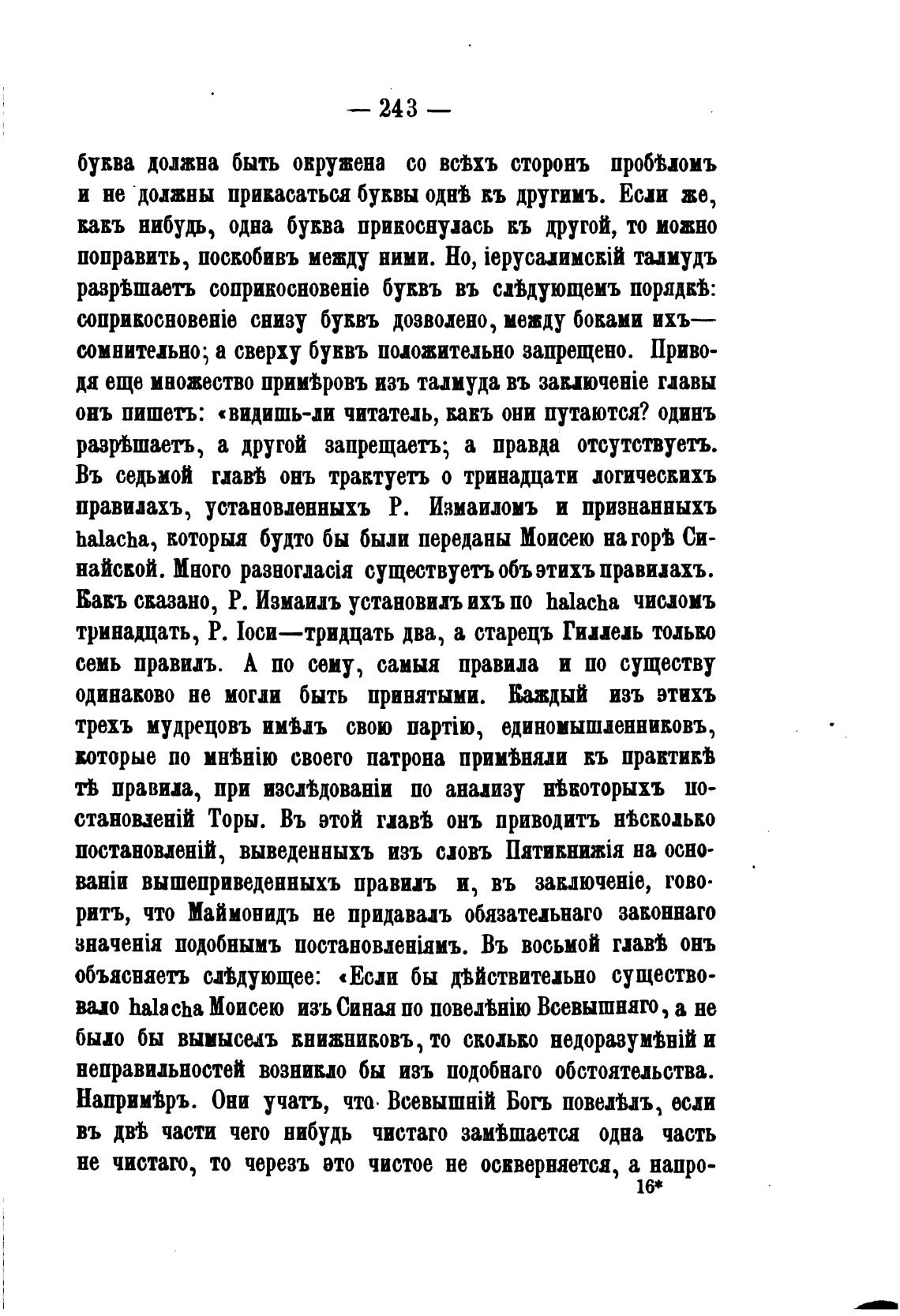 — 243 —

буква должна быть окружена со всѣхъ сторонъ пробѣломъ и не должны прикасаться буквы однѣ къ другимъ. Если же, какъ нибудь, одна буква прикоснулась къ другой, то можно поправить, поскобивъ между ними. Но, іерусалимскій талмудъ разрѣшаетъ соприкосновеніе буквъ въ слѣдующемъ порядкѣ: соприкосновеніе снизу буквъ дозволено, между боками ихъ— сомнительно; а сверху буквъ положительно запрещено. Приводя еще множество примѣровъ изъ талмуда въ заключеніе главы онъ пишетъ: «видишь-ли читатель, какъ они путаются? одинъ разрѣшаетъ, а другой запрещаетъ; а правда отсутствуетъ. Въ седьмой главѣ онъ трактуетъ о тринадцати логическихъ правилахъ, установленныхъ Р. Измаиломъ и признанныхъ halacha, которыя будто бы были переданы Моисею на горѣ Синайской. Много разногласія существуетъ объ этихъ правилахъ. Какъ сказано, Р. Измаилъ установилъ ихъ по halacha числомъ тринадцать, Р. Іоси—тридцать два, а старецъ Гиллель только семь правилъ. А по сему, самыя правила и по существу одинаково не могли быть принятыми. Каждый изъ этихъ трехъ мудрецовъ имѣлъ свою партію, единомышленниковъ, которые по мнѣнію своего патрона примѣняли къ практикѣ тѣ правила, при изслѣдованіи по анализу нѣкоторыхъ постановленій Торы. Въ этой главѣ онъ приводитъ нѣсколько постановленій, выведенныхъ изъ словъ Пятикнижія на основаніи вышеприведенныхъ правилъ и, въ заключеніе, говоритъ, что Маймонидъ не придавалъ обязательнаго законнаго значенія подобнымъ постановленіямъ. Въ восьмой главѣ онъ объясняетъ слѣдующее: «Если бы дѣйствительно существовало halacha Моисею изъ Синая по повелѣнію Всевышняго, а не было бы вымыселъ книжниковъ, то сколько недоразумѣній и неправильностей возникло бы изъ подобнаго обстоятельства. Напримѣръ. Они учатъ, что Всевышній Богъ повелѣлъ, если въ двѣ части чего нибудь чистаго замѣшается одна часть не чистаго, то черезъ это чистое не оскверняется, а напро-

16*